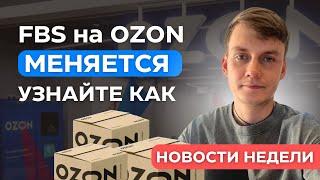 FBS на OZON
МЕНЯЕТСЯ
УЗНАЙТЕ КАК

OZON

OZON

OZON

OZON

НОВОСТИ НЕДЕЛИ